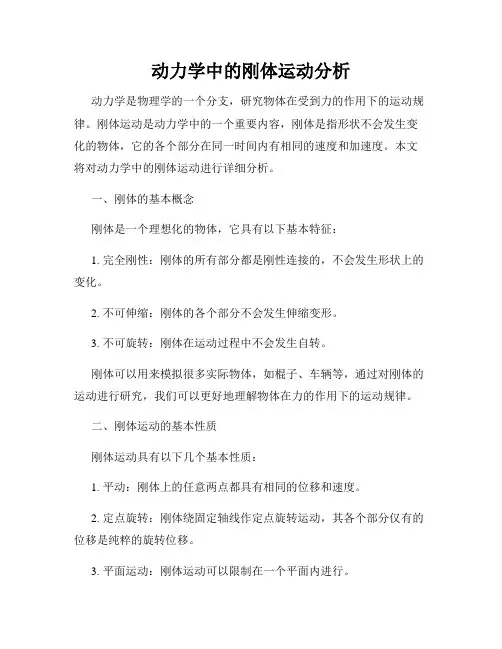 动力学中的刚体运动分析

动力学是物理学的一个分支，研究物体在受到力的作用下的运动规律。刚体运动是动力学中的一个重要内容，刚体是指形状不会发生变化的物体，它的各个部分在同一时间内有相同的速度和加速度。本文将对动力学中的刚体运动进行详细分析。

一、刚体的基本概念

刚体是一个理想化的物体，它具有以下基本特征：

1. 完全刚性：刚体的所有部分都是刚性连接的，不会发生形状上的变化。

2. 不可伸缩：刚体的各个部分不会发生伸缩变形。

3. 不可旋转：刚体在运动过程中不会发生自转。

刚体可以用来模拟很多实际物体，如棍子、车辆等，通过对刚体的运动进行研究，我们可以更好地理解物体在力的作用下的运动规律。

二、刚体运动的基本性质

刚体运动具有以下几个基本性质：

1. 平动：刚体上的任意两点都具有相同的位移和速度。

2. 定点旋转：刚体绕固定轴线作定点旋转运动，其各个部分仅有的位移是纯粹的旋转位移。

3. 平面运动：刚体运动可以限制在一个平面内进行。